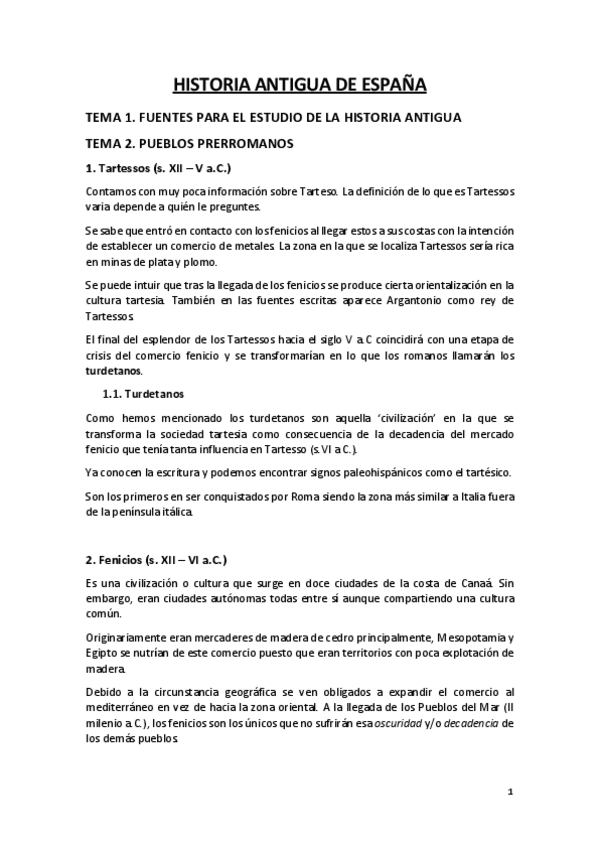 HISTORIA ANTIGUA DE ESPAÑA

TEMA 1. FUENTES PARA EL ESTUDIO DE LA HISTORIA ANTIGUA

TEMA 2. PUEBLOS PRERROMANOS

1. Tartessos (s. XII – V a.C.)

Contamos con muy poca información sobre Tarteso. La definición de lo que es Tartessos varia depende a quién le preguntes.

Se sabe que entró en contacto con los fenicios al llegar estos a sus costas con la intención de establecer un comercio de metales. La zona en la que se localiza Tartessos sería rica en minas de plata y plomo.

Se puede intuir que tras la llegada de los fenicios se produce cierta orientalización en la cultura tartesia. También en las fuentes escritas aparece Argantonio como rey de Tartessos.

El final del esplendor de los Tartessos hacia el siglo V a.C coincidirá con una etapa de crisis del comercio fenicio y se transformarían en lo que los romanos llamarán los turdetanos.

1.1. Turdetanos

Como hemos mencionado los turdetanos son aquella 'civilización' en la que se transforma la sociedad tartesia como consecuencia de la decadencia del mercado fenicio que tenía tanta influencia en Tartesso (s.VI a C.).

Ya conocen la escritura y podemos encontrar signos paleohispánicos como el tartésico.

Son los primeros en ser conquistados por Roma siendo la zona más similar a Italia fuera de la península itálica.

2. Fenicios (s. XII – VI a.C.)

Es una civilización o cultura que surge en doce ciudades de la costa de Canaá. Sin embargo, eran ciudades autónomas todas entre sí aunque compartiendo una cultura común.

Originariamente eran mercaderes de madera de cedro principalmente, Mesopotamia y Egipto se nutrían de este comercio puesto que eran territorios con poca explotación de madera.

Debido a la circunstancia geográfica se ven obligados a expandir el comercio al mediterráneo en vez de hacia la zona oriental. A la llegada de los Pueblos del Mar (II milenio a.C.), los fenicios son los únicos que no sufrirán esa oscuridad y/o decadencia de los demás pueblos.

1